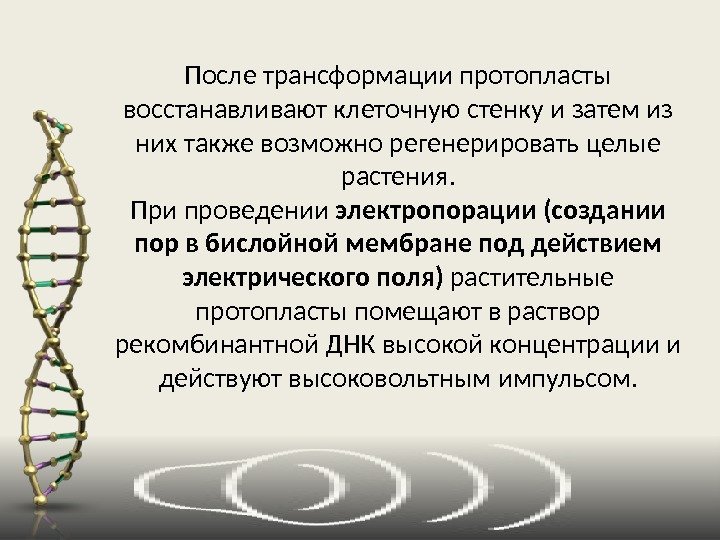 После трансформации протопласты восстанавливают клеточную стенку и затем из них также возможно регенерировать целые растения.

При проведении электропорации (создании пор в бислойной мембране под действием электрического поля) растительные протопласты помещают в раствор рекомбинантной ДНК высокой концентрации и действуют высоковольтным импульсом.